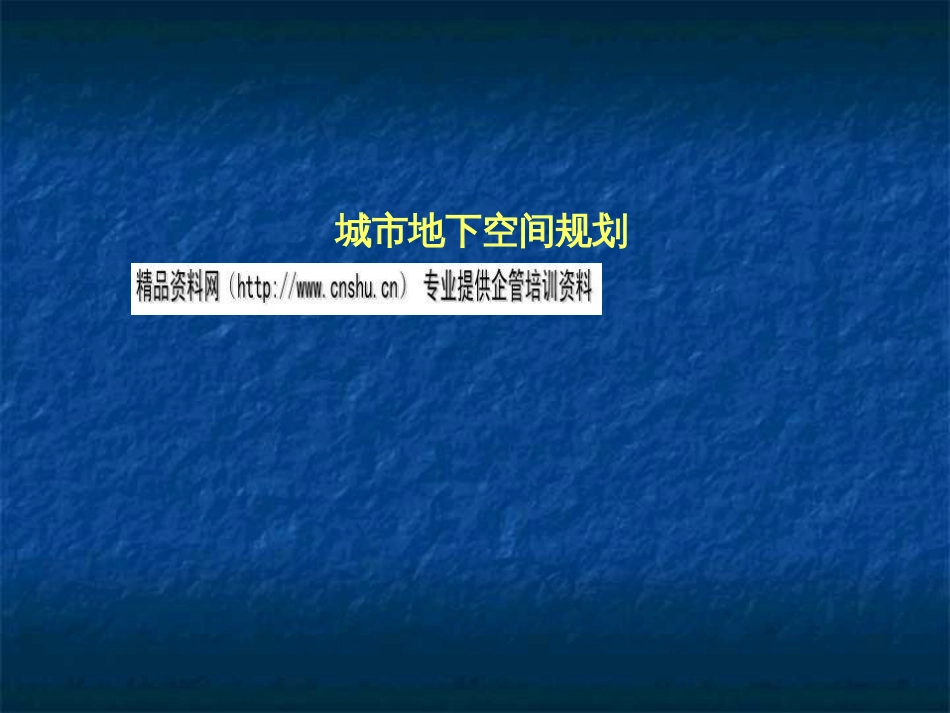 城市地下空间规划

精品资料网（http://www.cnshu.cn） 专业提供企管培训资料